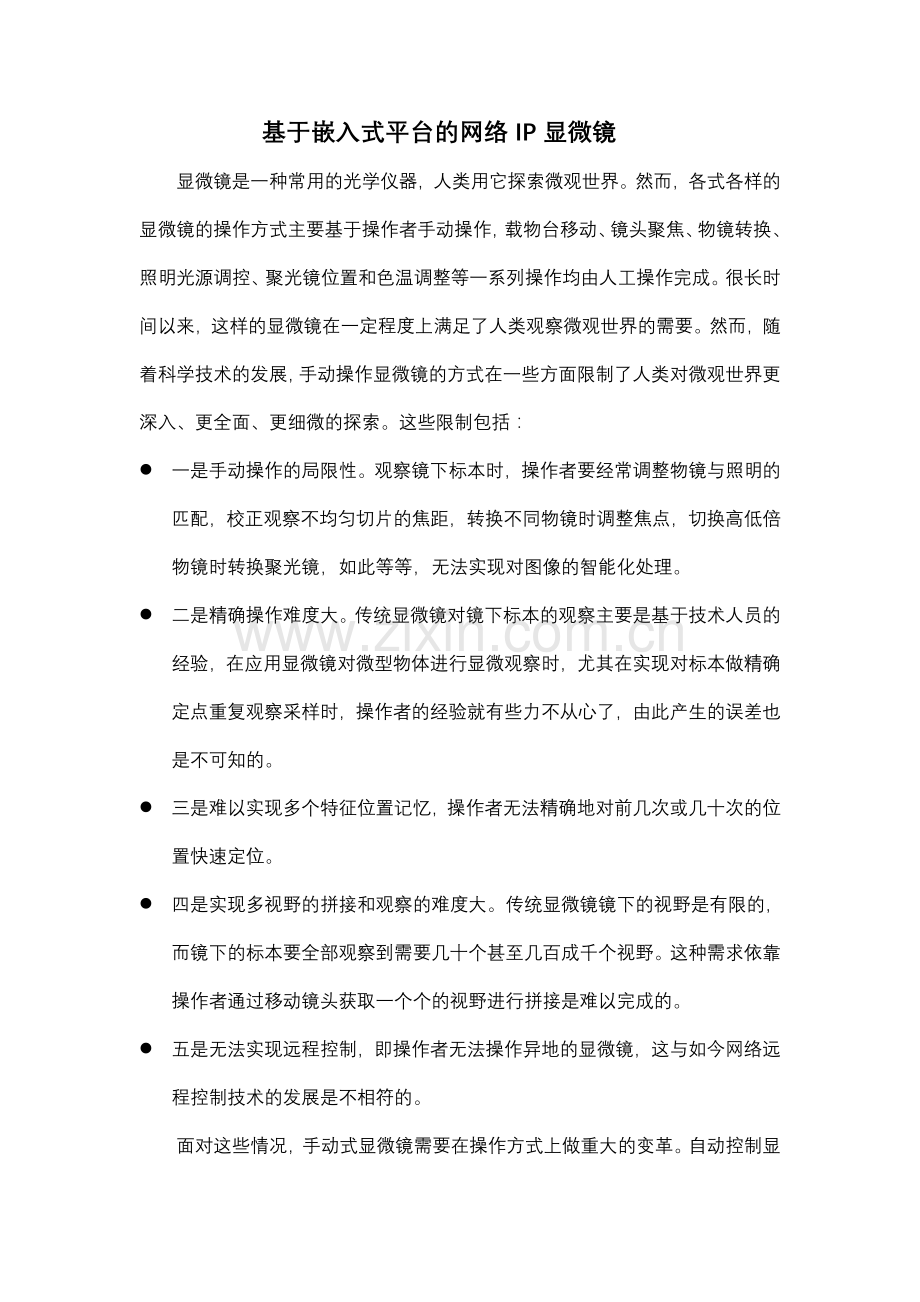 基于嵌入式平台的网络 IP 显微镜

显微镜是一种常用的光学仪器，人类用它探索微观世界。然而，各式各样的显微镜的操作方式主要基于操作者手动操作，载物台移动、镜头聚焦、物镜转换、照明光源调控、聚光镜位置和色温调整等一系列操作均由人工操作完成。很长时间以来，这样的显微镜在一定程度上满足了人类观察微观世界的需要。然而，随着科学技术的发展，手动操作显微镜的方式在一些方面限制了人类对微观世界更深入、更全面、更细微的探索。这些限制包括：

● 一是手动操作的局限性。观察镜下标本时，操作者要经常调整物镜与照明的匹配，校正观察不均匀切片的焦距，转换不同物镜时调整焦点，切换高低倍物镜时转换聚光镜，如此等等，无法实现对图像的智能化处理。

● 二是精确操作难度大。传统显微镜对镜下标本的观察主要是基于技术人员的经验，在应用显微镜对微型物体进行显微观察时，尤其在实现对标本做精确定点重复观察采样时，操作者的经验就有些力不从心了，由此产生的误差也是不可知的。

● 三是难以实现多个特征位置记忆，操作者无法精确地对前几次或几十次的位置快速定位。

● 四是实现多视野的拼接和观察的难度大。传统显微镜镜下的视野是有限的，而镜下的标本要全部观察到需要几十个甚至几百成千个视野。这种需求依靠操作者通过移动镜头获取一个个的视野进行拼接是难以完成的。

● 五是无法实现远程控制，即操作者无法操作异地的显微镜，这与如今网络远程控制技术的发展是不相符的。

面对这些情况，手动式显微镜需要在操作方式上做重大的变革。自动控制显

www.zixin.com.cn